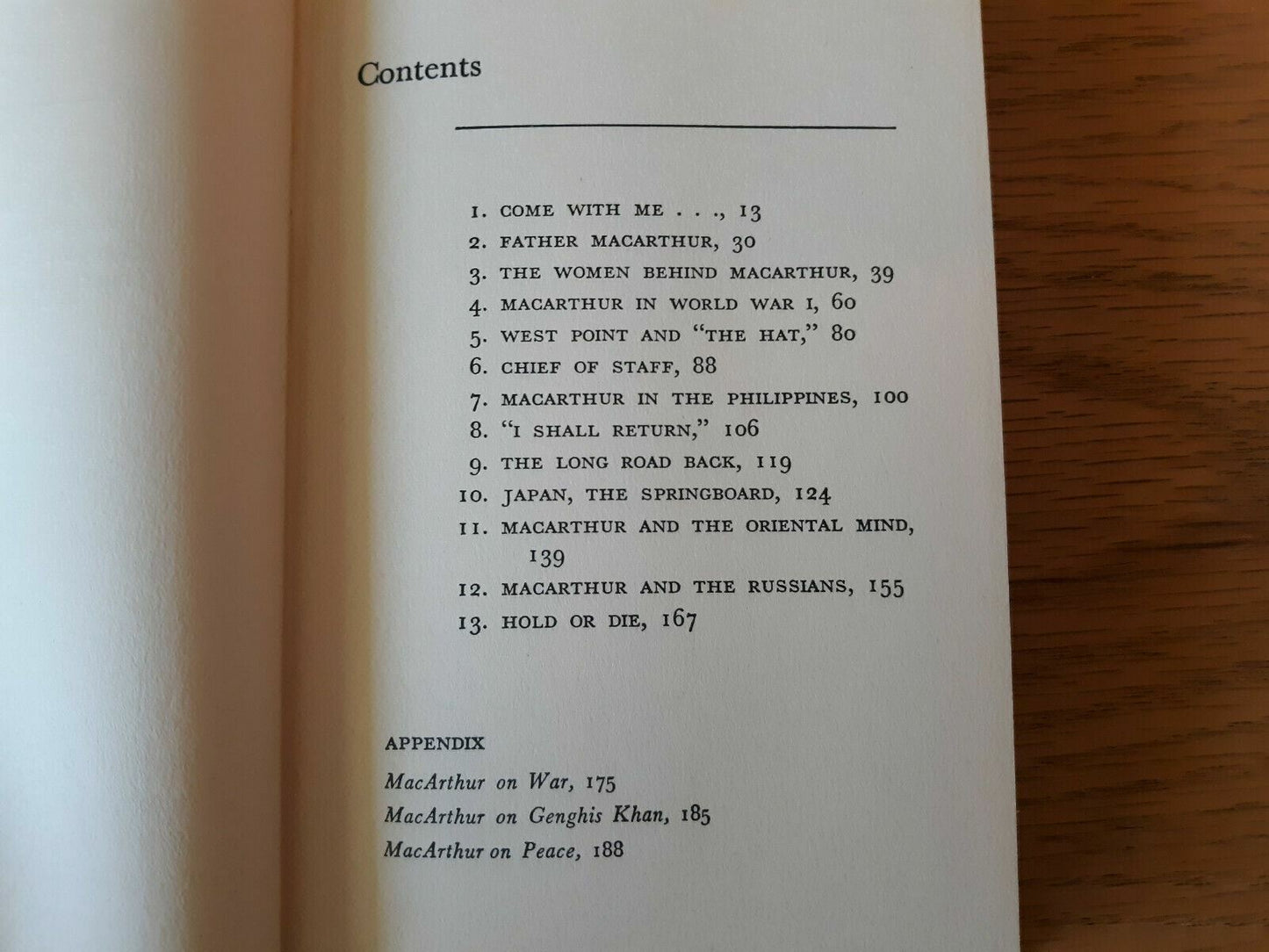 Contents

1. COME WITH ME . . ., 13
2. FATHER MACARTHUR, 30
3. THE WOMEN BEHIND MACARTHUR, 39
4. MACARTHUR IN WORLD WAR I, 60
5. WEST POINT AND "THE HAT," 80
6. CHIEF OF STAFF, 88
7. MACARTHUR IN THE PHILIPPINES, 100
8. "I SHALL RETURN," 106
9. THE LONG ROAD BACK, 119
10. JAPAN, THE SPRINGBOARD, 124
11. MACARTHUR AND THE ORIENTAL MIND, 139
12. MACARTHUR AND THE RUSSIANS, 155
13. HOLD OR DIE, 167

APPENDIX
MacArthur on War, 175
MacArthur on Genghis Khan, 185
MacArthur on Peace, 188